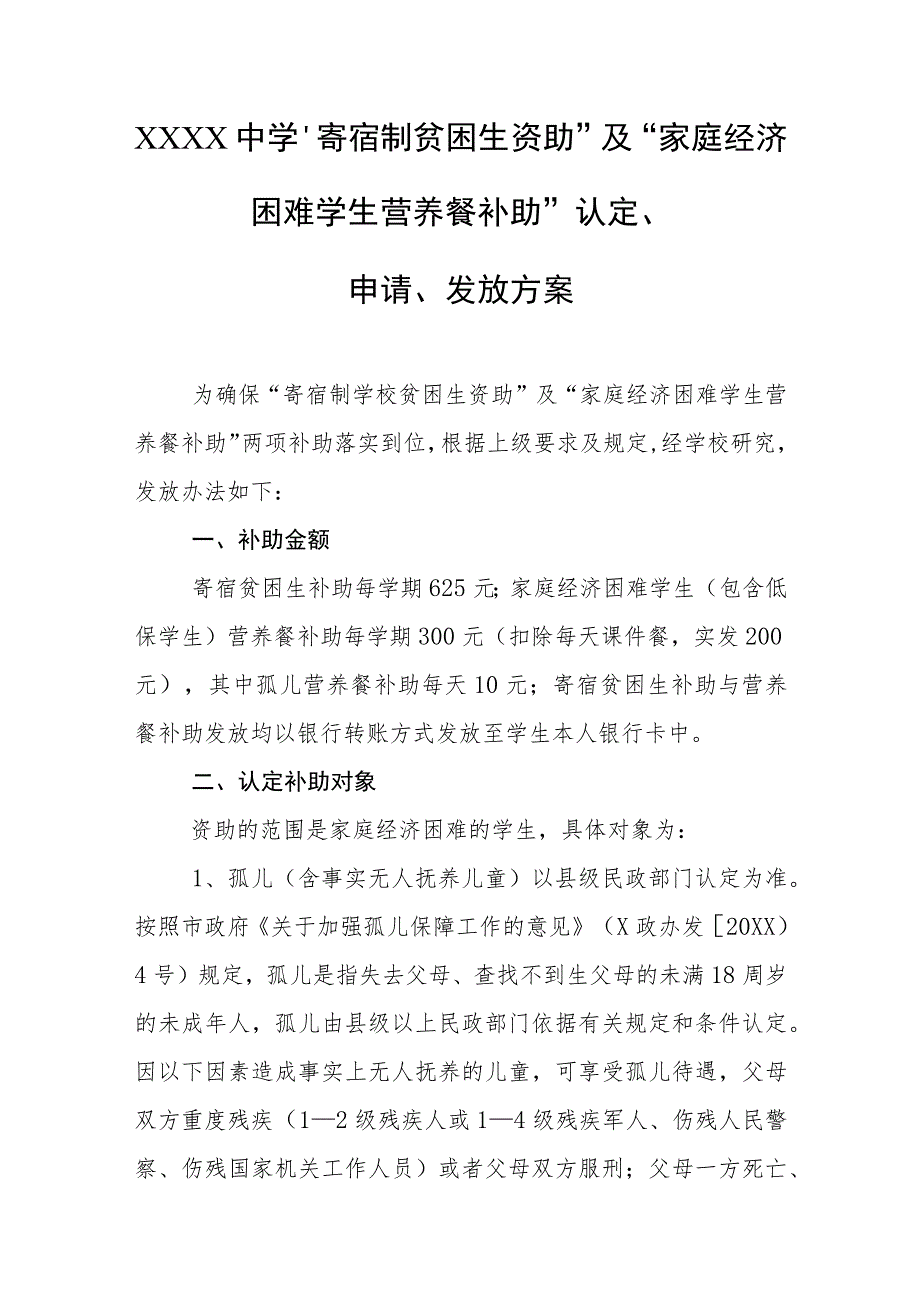 XXXX中学'寄宿制贫困生资助”及“家庭经济困难学生营养餐补助”认定、申请、发放方案

为确保“寄宿制学校贫困生资助”及“家庭经济困难学生营养餐补助”两项补助落实到位，根据上级要求及规定，经学校研究，发放办法如下：

一、补助金额

寄宿贫困生补助每学期625元；家庭经济困难学生（包含低保学生）营养餐补助每学期300元（扣除每天课件餐，实发200元），其中孤儿营养餐补助每天10元；寄宿贫困生补助与营养餐补助发放均以银行转账方式发放至学生本人银行卡中。

二、认定补助对象

资助的范围是家庭经济困难的学生，具体对象为：

1、孤儿（含事实无人抚养儿童）以县级民政部门认定为准。按照市政府《关于加强孤儿保障工作的意见》（X政办发［20XX）4号）规定，孤儿是指失去父母、查找不到生父母的未满18周岁的未成年人，孤儿由县级以上民政部门依据有关规定和条件认定。因以下因素造成事实上无人抚养的儿童，可享受孤儿待遇，父母双方重度残疾（1—2级残疾人或1—4级残疾军人、伤残人民警察、伤残国家机关工作人员）或者父母双方服刑；父母一方死亡、